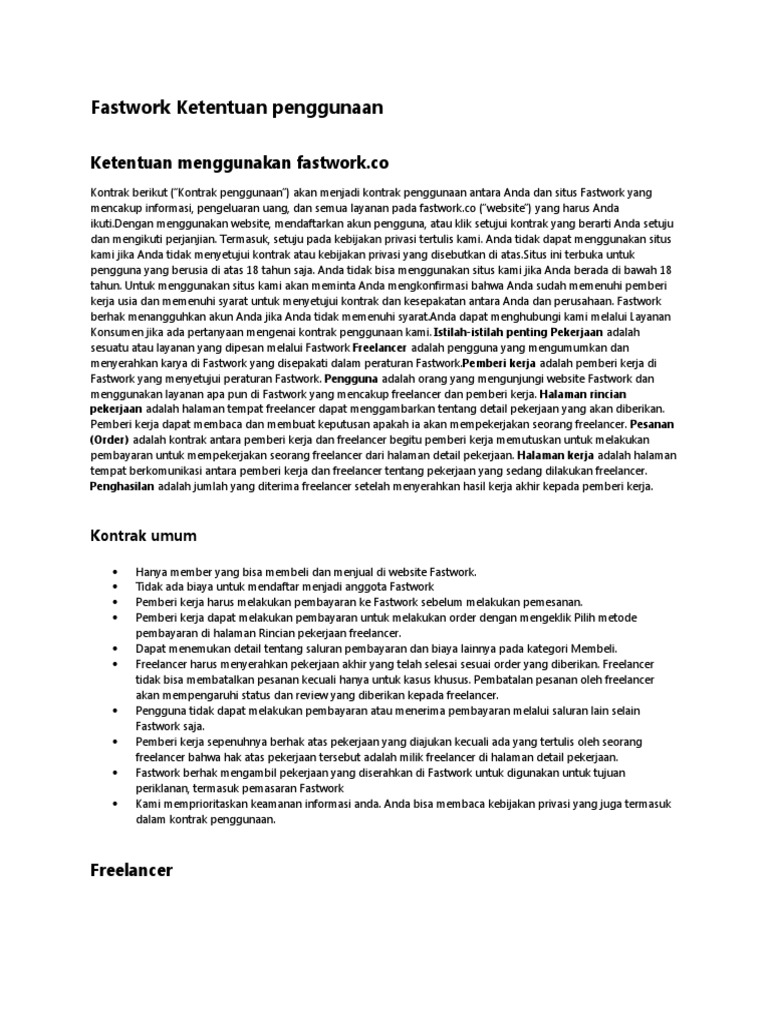 Fastwork Ketentuan penggunaan

Ketentuan menggunakan fastwork.co

Kontrak berikut ("Kontrak penggunaan") akan menjadi kontrak penggunaan antara Anda dan situs Fastwork yang mencakup informasi, pengeluaran uang, dan semua layanan pada fastwork.co ("website") yang harus Anda ikuti.Dengan menggunakan website, mendaftarkan akun pengguna, atau klik setujui kontrak yang berarti Anda setuju dan mengikuti perjanjian. Termasuk, setuju pada kebijakan privasi tertulis kami. Anda tidak dapat menggunakan situs kami jika Anda tidak menyetujui kontrak atau kebijakan privasi yang disebutkan di atas.Situs ini terbuka untuk pengguna yang berusia di atas 18 tahun saja. Anda tidak bisa menggunakan situs kami jika Anda berada di bawah 18 tahun. Untuk menggunakan situs kami akan meminta Anda mengkonfirmasi bahwa Anda sudah memenuhi pemberi kerja usia dan memenuhi syarat untuk menyetujui kontrak dan kesepakatan antara Anda dan perusahaan. Fastwork berhak menangguhkan akun Anda jika Anda tidak memenuhi syarat.Anda dapat menghubungi kami melalui Layanan Konsumen jika ada pertanyaan mengenai kontrak penggunaan kami. Istilah-istilah penting Pekerjaan adalah sesuatu atau layanan yang dipesan melalui Fastwork Freelancer adalah pengguna yang mengumumkan dan menyerahkan karya di Fastwork yang disepakati dalam peraturan Fastwork.Pemberi kerja adalah pemberi kerja di Fastwork yang menyetujui peraturan Fastwork. Pengguna adalah orang yang mengunjungi website Fastwork dan menggunakan layanan apa pun di Fastwork yang mencakup freelancer dan pemberi kerja. Halaman rincian pekerjaan adalah halaman tempat freelancer dapat menggambarkan tentang detail pekerjaan yang akan diberikan. Pemberi kerja dapat membaca dan membuat keputusan apakah ia akan mempekerjakan seorang freelancer. Pesanan (Order) adalah kontrak antara pemberi kerja dan freelancer begitu pemberi kerja memutuskan untuk melakukan pembayaran untuk mempekerjakan seorang freelancer dari halaman detail pekerjaan. Halaman kerja adalah halaman tempat berkomunikasi antara pemberi kerja dan freelancer tentang pekerjaan yang sedang dilakukan freelancer. Penghasilan adalah jumlah yang diterima freelancer setelah menyerahkan hasil kerja akhir kepada pemberi kerja.

Kontrak umum

• Hanya member yang bisa membeli dan menjual di website Fastwork.
• Tidak ada biaya untuk mendaftar menjadi anggota Fastwork
• Pemberi kerja harus melakukan pembayaran ke Fastwork sebelum melakukan pemesanan.
• Pemberi kerja dapat melakukan pembayaran untuk melakukan order dengan mengeklik Pilih metode pembayaran di halaman Rincian pekerjaan freelancer.
• Dapat menemukan detail tentang saluran pembayaran dan biaya lainnya pada kategori Membeli.
• Freelancer harus menyerahkan pekerjaan akhir yang telah selesai sesuai order yang diberikan. Freelancer tidak bisa membatalkan pesanan kecuali hanya untuk kasus khusus. Pembatalan pesanan oleh freelancer akan mempengaruhi status dan review yang diberikan kepada freelancer.
• Pengguna tidak dapat melakukan pembayaran atau menerima pembayaran melalui saluran lain selain Fastwork saja.
• Pemberi kerja sepenuhnya berhak atas pekerjaan yang diajukan kecuali ada yang tertulis oleh seorang freelancer bahwa hak atas pekerjaan tersebut adalah milik freelancer di halaman detail pekerjaan.
• Fastwork berhak mengambil pekerjaan yang diserahkan di Fastwork untuk digunakan untuk tujuan periklanan, termasuk pemasaran Fastwork
• Kami memprioritaskan keamanan informasi anda. Anda bisa membaca kebijakan privasi yang juga termasuk dalam kontrak penggunaan.

Freelancer